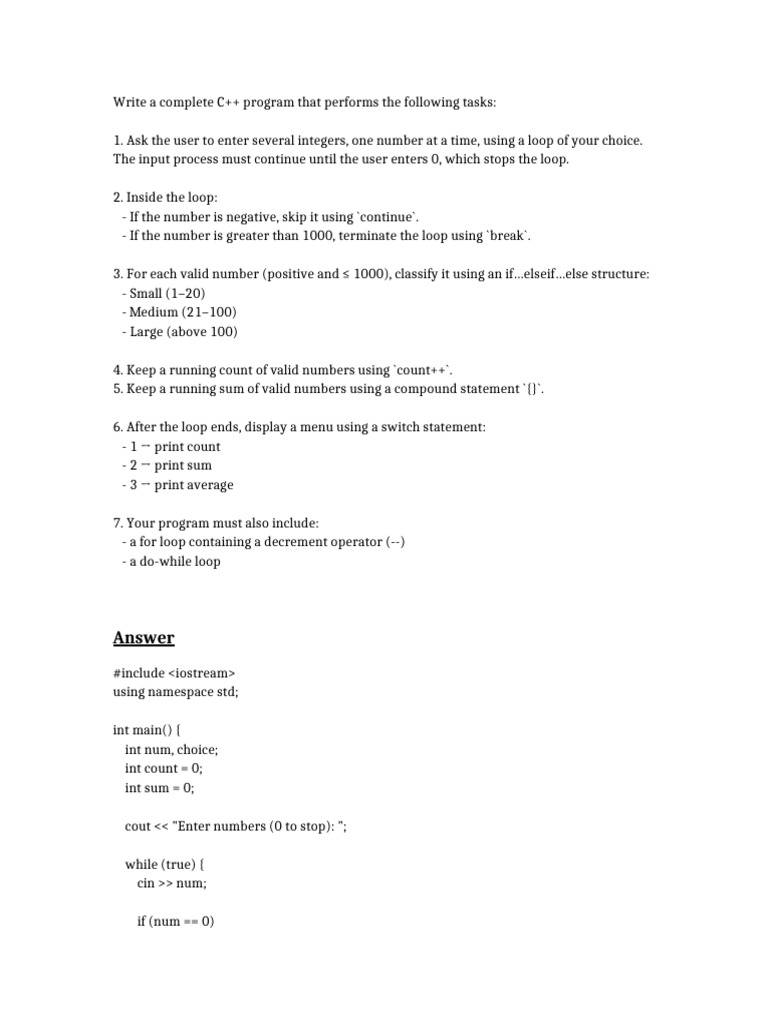 Write a complete C++ program that performs the following tasks:

1. Ask the user to enter several integers, one number at a time, using a loop of your choice. The input process must continue until the user enters 0, which stops the loop.

2. Inside the loop:
- If the number is negative, skip it using `continue`.
- If the number is greater than 1000, terminate the loop using `break`.

3. For each valid number (positive and ≤ 1000), classify it using an if...elseif...else structure:
- Small (1–20)
- Medium (21–100)
- Large (above 100)

4. Keep a running count of valid numbers using `count++`.
5. Keep a running sum of valid numbers using a compound statement `{}`.

6. After the loop ends, display a menu using a switch statement:
- 1 → print count
- 2 → print sum
- 3 → print average

7. Your program must also include:
- a for loop containing a decrement operator (--)
- a do-while loop

Answer

#include <iostream>
using namespace std;

int main() {
int num, choice;
int count = 0;
int sum = 0;

cout << "Enter numbers (0 to stop): ";

while (true) {
cin >> num;

if (num == 0)